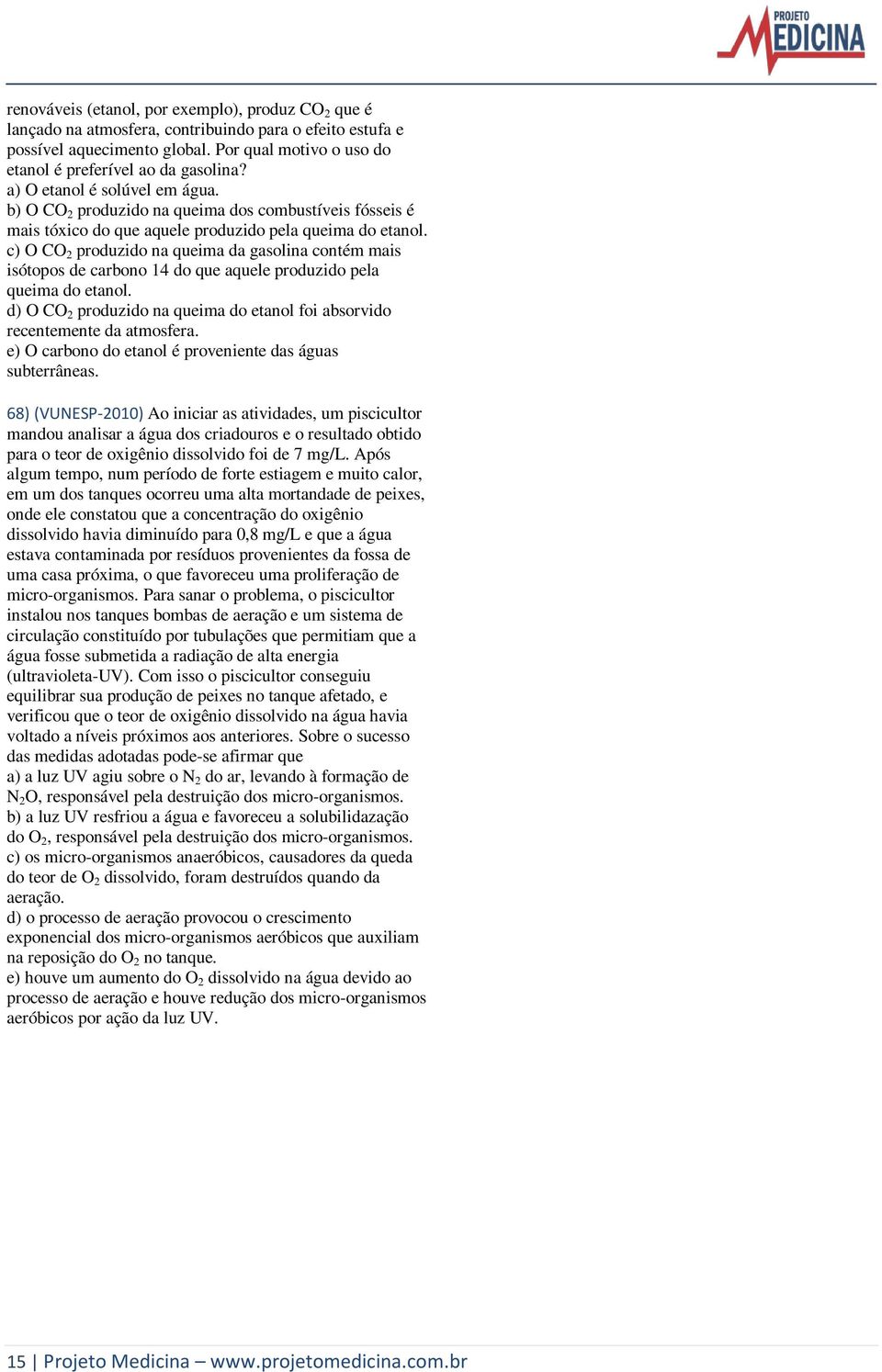 PROJETO MEDICINA

renováveis (etanol, por exemplo), produz $CO_2$ que é lançado na atmosfera, contribuindo para o efeito estufa e possível aquecimento global. Por qual motivo o uso do etanol é preferível ao da gasolina?
a) O etanol é solúvel em água.
b) O $CO_2$ produzido na queima dos combustíveis fósseis é mais tóxico do que aquele produzido pela queima do etanol.
c) O $CO_2$ produzido na queima da gasolina contém mais isótopos de carbono 14 do que aquele produzido pela queima do etanol.
d) O $CO_2$ produzido na queima do etanol foi absorvido recentemente da atmosfera.
e) O carbono do etanol é proveniente das águas subterrâneas.

68) (VUNESP-2010) Ao iniciar as atividades, um piscicultor mandou analisar a água dos criadouros e o resultado obtido para o teor de oxigênio dissolvido foi de 7 mg/L. Após algum tempo, num período de forte estiagem e muito calor, em um dos tanques ocorreu uma alta mortandade de peixes, onde ele constatou que a concentração do oxigênio dissolvido havia diminuído para 0,8 mg/L e que a água estava contaminada por resíduos provenientes da fossa de uma casa próxima, o que favoreceu uma proliferação de micro-organismos. Para sanar o problema, o piscicultor instalou nos tanques bombas de aeração e um sistema de circulação constituído por tubulações que permitiam que a água fosse submetida a radiação de alta energia (ultravioleta-UV). Com isso o piscicultor conseguiu equilibrar sua produção de peixes no tanque afetado, e verificou que o teor de oxigênio dissolvido na água havia voltado a níveis próximos aos anteriores. Sobre o sucesso das medidas adotadas pode-se afirmar que
a) a luz UV agiu sobre o $N_2$ do ar, levando à formação de $N_2O$, responsável pela destruição dos micro-organismos.
b) a luz UV resfriou a água e favoreceu a solubilidazação do $O_2$, responsável pela destruição dos micro-organismos.
c) os micro-organismos anaeróbicos, causadores da queda do teor de $O_2$ dissolvido, foram destruídos quando da aeração.
d) o processo de aeração provocou o crescimento exponencial dos micro-organismos aeróbicos que auxiliam na reposição do $O_2$ no tanque.
e) houve um aumento do $O_2$ dissolvido na água devido ao processo de aeração e houve redução dos micro-organismos aeróbicos por ação da luz UV.

15 | Projeto Medicina – www.projetomedicina.com.br